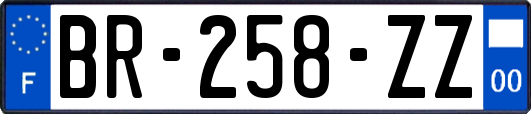 F
BR-258-ZZ
00